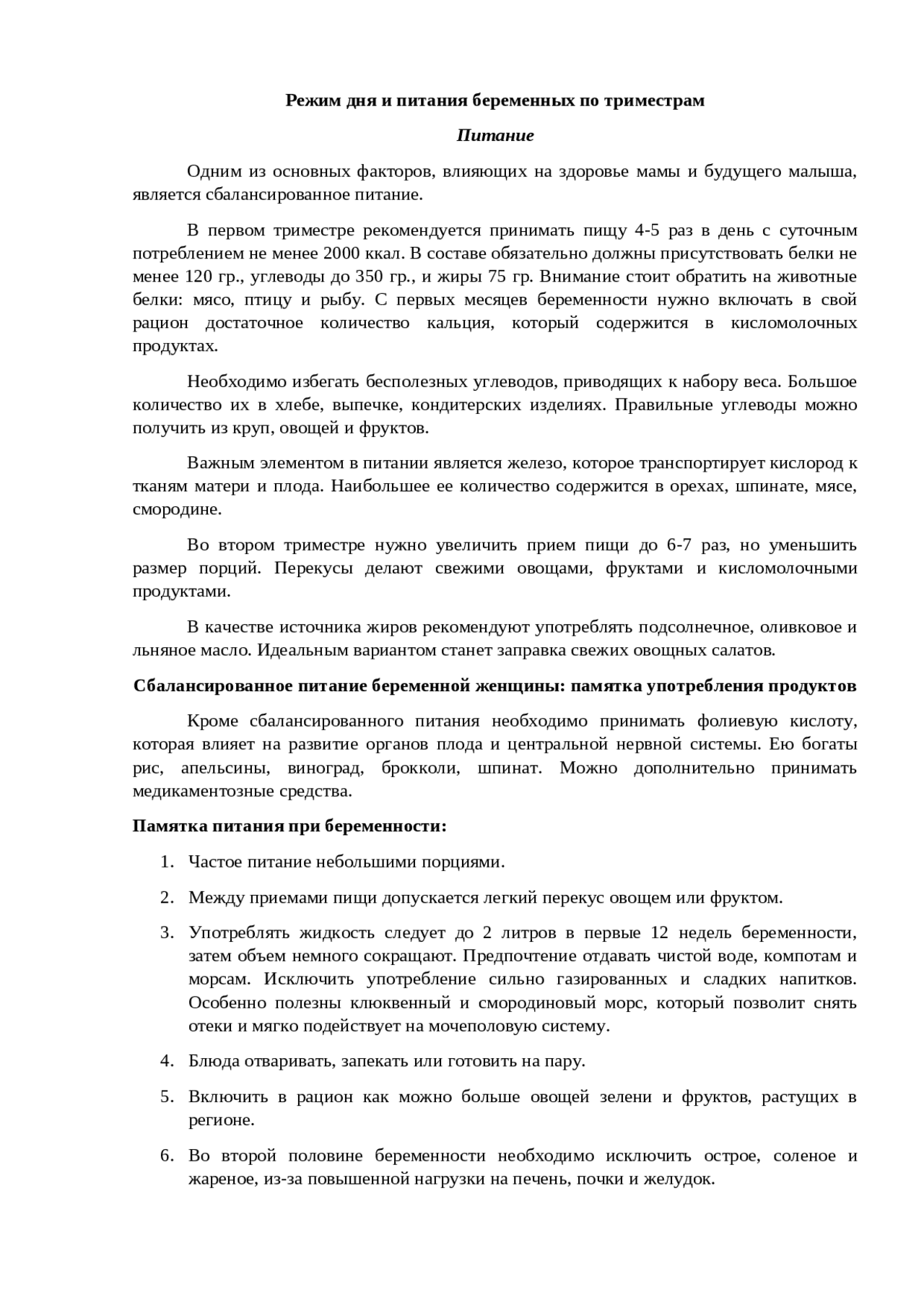 Режим дня и питания беременных по триместрам

Питание

Одним из основных факторов, влияющих на здоровье мамы и будущего малыша, является сбалансированное питание.

В первом триместре рекомендуется принимать пищу 4-5 раз в день с суточным потреблением не менее 2000 ккал. В составе обязательно должны присутствовать белки не менее 120 гр., углеводы до 350 гр., и жиры 75 гр. Внимание стоит обратить на животные белки: мясо, птицу и рыбу. С первых месяцев беременности нужно включать в свой рацион достаточное количество кальция, который содержится в кисломолочных продуктах.

Необходимо избегать бесполезных углеводов, приводящих к набору веса. Большое количество их в хлебе, выпечке, кондитерских изделиях. Правильные углеводы можно получить из круп, овощей и фруктов.

Важным элементом в питании является железо, которое транспортирует кислород к тканям матери и плода. Наибольшее ее количество содержится в орехах, шпинате, мясе, смородине.

Во втором триместре нужно увеличить прием пищи до 6-7 раз, но уменьшить размер порций. Перекусы делают свежими овощами, фруктами и кисломолочными продуктами.

В качестве источника жиров рекомендуют употреблять подсолнечное, оливковое и льняное масло. Идеальным вариантом станет заправка свежих овощных салатов.

Сбалансированное питание беременной женщины: памятка употребления продуктов

Кроме сбалансированного питания необходимо принимать фолиевую кислоту, которая влияет на развитие органов плода и центральной нервной системы. Ею богаты рис, апельсины, виноград, брокколи, шпинат. Можно дополнительно принимать медикаментозные средства.

Памятка питания при беременности:

1. Частое питание небольшими порциями.

2. Между приемами пищи допускается легкий перекус овощем или фруктом.

3. Употреблять жидкость следует до 2 литров в первые 12 недель беременности, затем объем немного сокращают. Предпочтение отдавать чистой воде, компотам и морсам. Исключить употребление сильно газированных и сладких напитков. Особенно полезны клюквенный и смородиновый морс, который позволит снять отеки и мягко подействует на мочеполовую систему.

4. Блюда отваривать, запекать или готовить на пару.

5. Включить в рацион как можно больше овощей зелени и фруктов, растущих в регионе.

6. Во второй половине беременности необходимо исключить острое, соленое и жареное, из-за повышенной нагрузки на печень, почки и желудок.